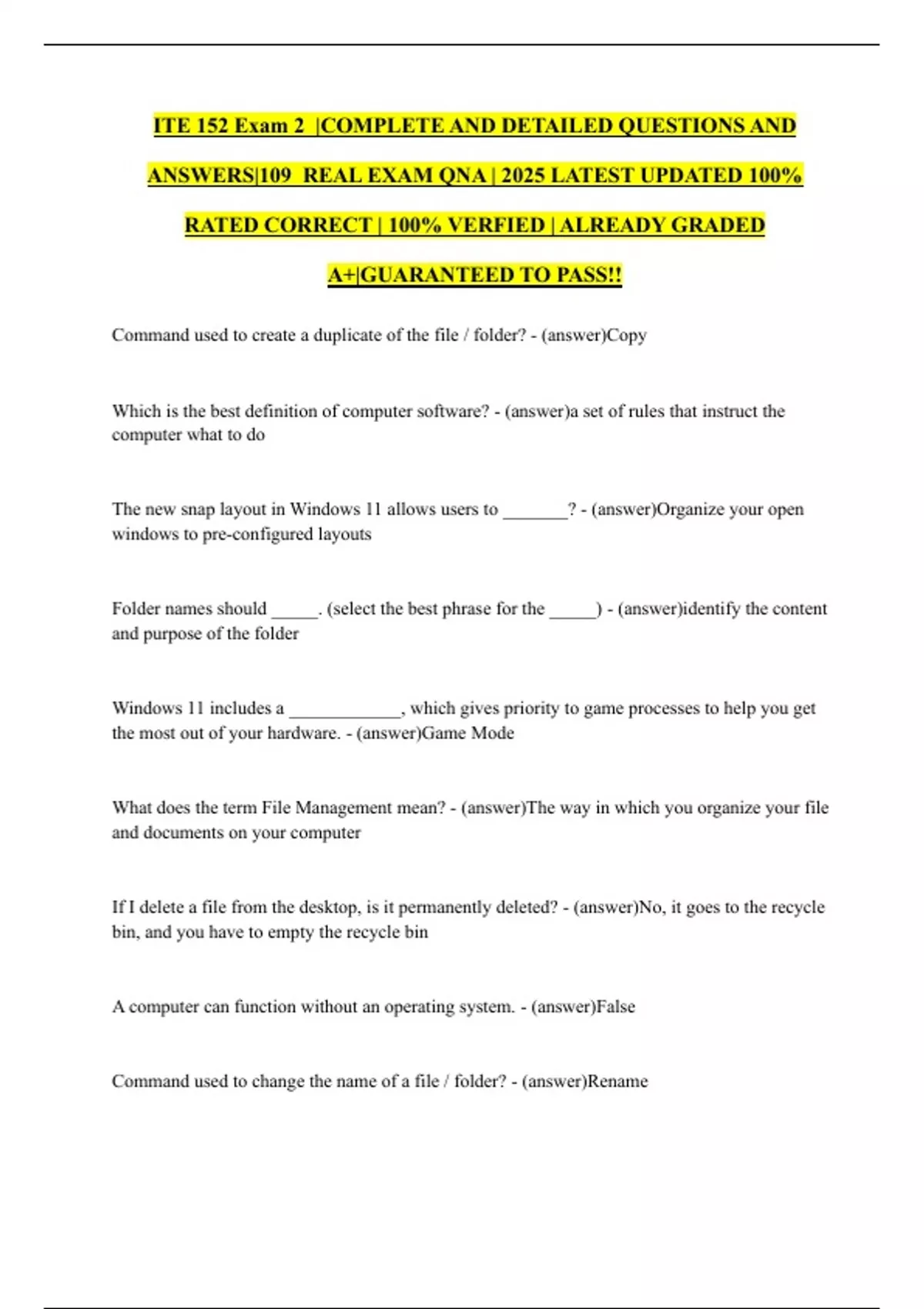 ITE 152 Exam 2 |COMPLETE AND DETAILED QUESTIONS AND ANSWERS|109 REAL EXAM QNA | 2025 LATEST UPDATED 100% RATED CORRECT | 100% VERFIED | ALREADY GRADED A+|GUARANTEED TO PASS!!

Command used to create a duplicate of the file / folder? - (answer)Copy

Which is the best definition of computer software? - (answer)a set of rules that instruct the computer what to do

The new snap layout in Windows 11 allows users to _______? - (answer)Organize your open windows to pre-configured layouts

Folder names should _____. (select the best phrase for the _____) - (answer)identify the content and purpose of the folder

Windows 11 includes a ____________, which gives priority to game processes to help you get the most out of your hardware. - (answer)Game Mode

What does the term File Management mean? - (answer)The way in which you organize your file and documents on your computer

If I delete a file from the desktop, is it permanently deleted? - (answer)No, it goes to the recycle bin, and you have to empty the recycle bin

A computer can function without an operating system. - (answer)False

Command used to change the name of a file / folder? - (answer)Rename